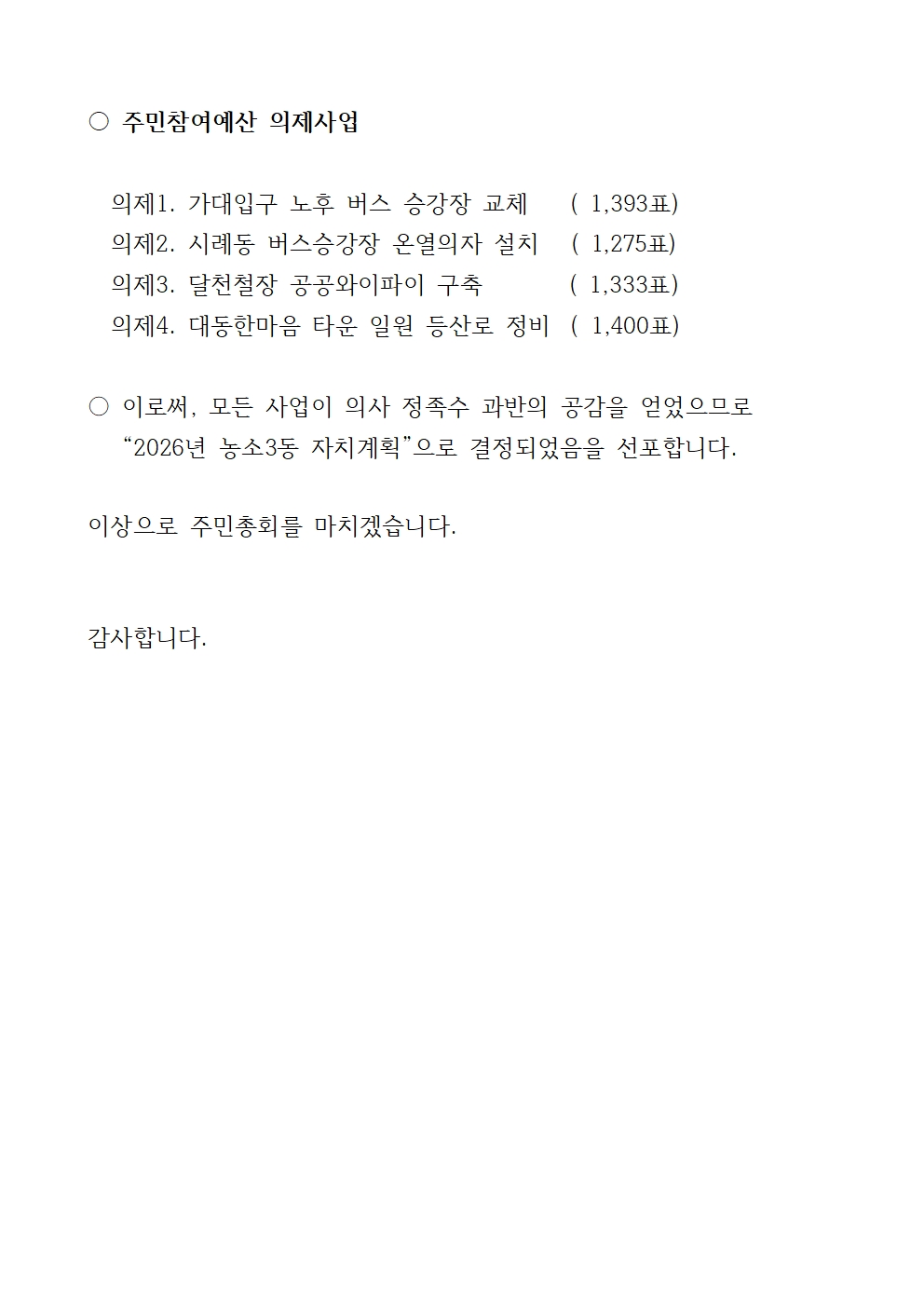 ○ 주민참여예산 의제사업

의제1. 가대입구 노후 버스 승강장 교체 ( 1,393표)
의제2. 시례동 버스승강장 온열의자 설치 ( 1,275표)
의제3. 달천철장 공공와이파이 구축 ( 1,333표)
의제4. 대동한마음 타운 일원 등산로 정비 ( 1,400표)

○ 이로써, 모든 사업이 의사 정족수 과반의 공감을 얻었으므로 “2026년 농소3동 자치계획”으로 결정되었음을 선포합니다.

이상으로 주민총회를 마치겠습니다.

감사합니다.